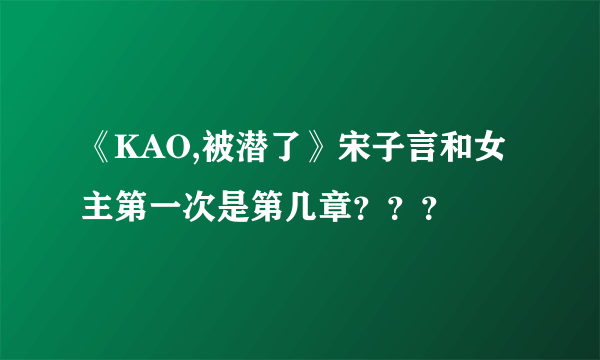 《KAO,被潜了》宋子言和女主第一次是第几章？？？